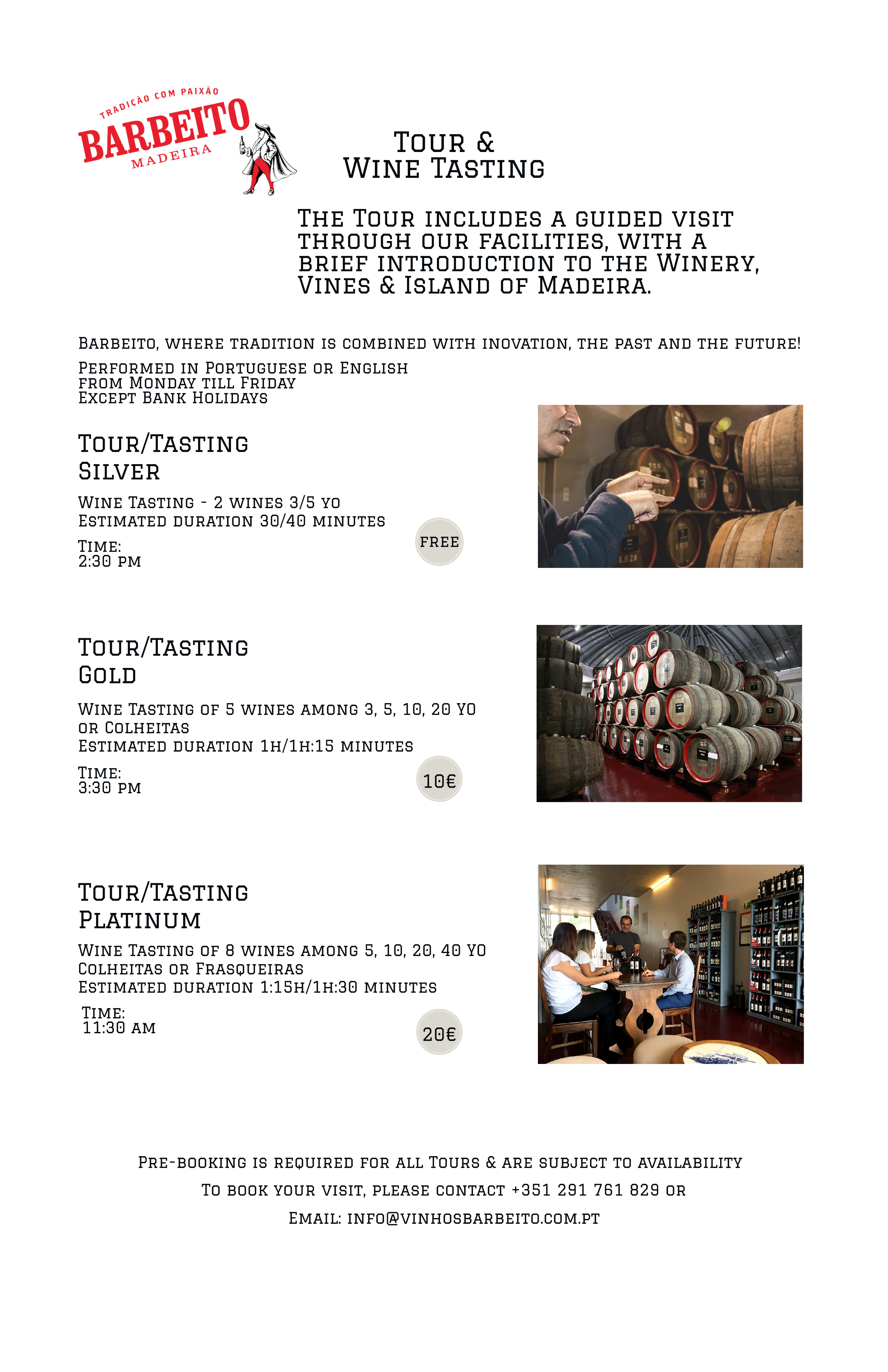 TRADIÇÃO COM PAIXÃO
BARBEITO
MADEIRA

Tour &
Wine Tasting

The Tour includes a guided visit through our facilities, with a brief introduction to the Winery, Vines & Island of Madeira.

Barbeito, where tradition is combined with inovation, the past and the future!

Performed in Portuguese or English
from Monday till Friday
Except Bank Holidays

Tour/Tasting
Silver

Wine Tasting - 2 wines 3/5 yo
Estimated duration 30/40 minutes

Time:
2:30 pm

FREE

Tour/Tasting
Gold

Wine Tasting of 5 wines among 3, 5, 10, 20 yo or Colheitas
Estimated duration 1h/1h:15 minutes

Time:
3:30 pm

10€

Tour/Tasting
Platinum

Wine Tasting of 8 wines among 5, 10, 20, 40 yo Colheitas or Frasqueiras
Estimated duration 1:15h/1h:30 minutes

Time:
11:30 am

20€

Pre-booking is required for all Tours & are subject to availability
To book your visit, please contact +351 291 761 829 or
Email: info@vinhosbarbeito.com.pt